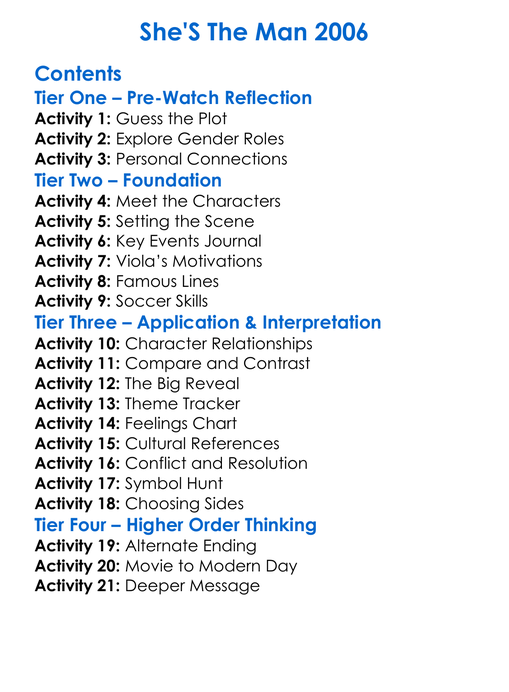 She'S The Man 2006

Contents

Tier One – Pre-Watch Reflection

Activity 1: Guess the Plot
Activity 2: Explore Gender Roles
Activity 3: Personal Connections

Tier Two – Foundation

Activity 4: Meet the Characters
Activity 5: Setting the Scene
Activity 6: Key Events Journal
Activity 7: Viola's Motivations
Activity 8: Famous Lines
Activity 9: Soccer Skills

Tier Three – Application & Interpretation

Activity 10: Character Relationships
Activity 11: Compare and Contrast
Activity 12: The Big Reveal
Activity 13: Theme Tracker
Activity 14: Feelings Chart
Activity 15: Cultural References
Activity 16: Conflict and Resolution
Activity 17: Symbol Hunt
Activity 18: Choosing Sides

Tier Four – Higher Order Thinking

Activity 19: Alternate Ending
Activity 20: Movie to Modern Day
Activity 21: Deeper Message